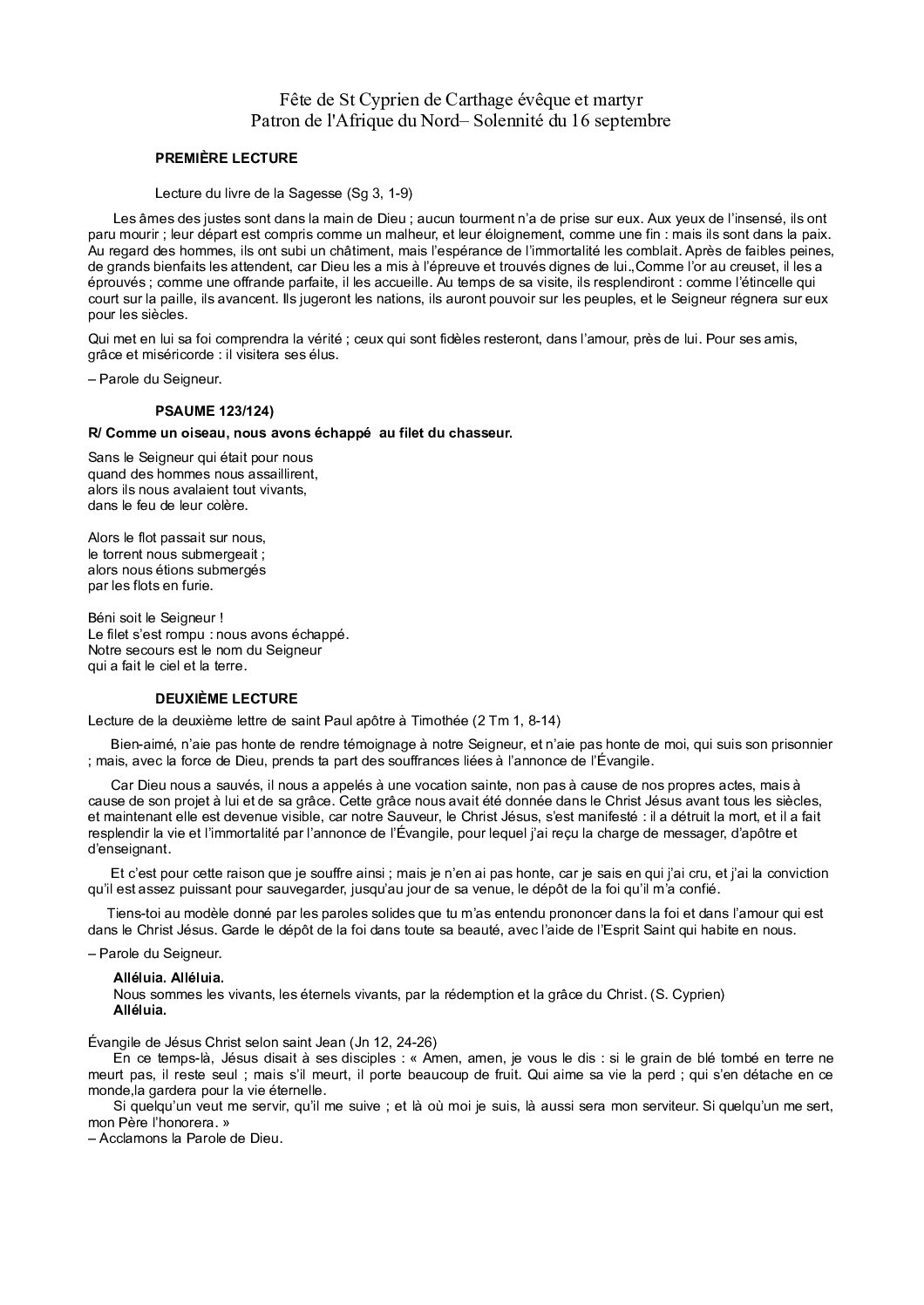 Fête de St Cyprien de Carthage évêque et martyr
Patron de l'Afrique du Nord– Solennité du 16 septembre

PREMIÈRE LECTURE

Lecture du livre de la Sagesse (Sg 3, 1-9)

Les âmes des justes sont dans la main de Dieu ; aucun tourment n'a de prise sur eux. Aux yeux de l'insensé, ils ont paru mourir ; leur départ est compris comme un malheur, et leur éloignement, comme une fin : mais ils sont dans la paix. Au regard des hommes, ils ont subi un châtiment, mais l'espérance de l'immortalité les comblait. Après de faibles peines, de grands bienfaits les attendent, car Dieu les a mis à l'épreuve et trouvés dignes de lui.,Comme l'or au creuset, il les a éprouvés ; comme une offrande parfaite, il les accueille. Au temps de sa visite, ils resplendiront : comme l'étincelle qui court sur la paille, ils avancent. Ils jugeront les nations, ils auront pouvoir sur les peuples, et le Seigneur régnera sur eux pour les siècles.

Qui met en lui sa foi comprendra la vérité ; ceux qui sont fidèles resteront, dans l'amour, près de lui. Pour ses amis, grâce et miséricorde : il visitera ses élus.

– Parole du Seigneur.

PSAUME 123/124)

R/ Comme un oiseau, nous avons échappé au filet du chasseur.

Sans le Seigneur qui était pour nous
quand des hommes nous assaillirent,
alors ils nous avalaient tout vivants,
dans le feu de leur colère.

Alors le flot passait sur nous,
le torrent nous submergeait ;
alors nous étions submergés
par les flots en furie.

Béni soit le Seigneur !
Le filet s'est rompu : nous avons échappé.
Notre secours est le nom du Seigneur
qui a fait le ciel et la terre.

DEUXIÈME LECTURE

Lecture de la deuxième lettre de saint Paul apôtre à Timothée (2 Tm 1, 8-14)

Bien-aimé, n'aie pas honte de rendre témoignage à notre Seigneur, et n'aie pas honte de moi, qui suis son prisonnier ; mais, avec la force de Dieu, prends ta part des souffrances liées à l'annonce de l'Évangile.

Car Dieu nous a sauvés, il nous a appelés à une vocation sainte, non pas à cause de nos propres actes, mais à cause de son projet à lui et de sa grâce. Cette grâce nous avait été donnée dans le Christ Jésus avant tous les siècles, et maintenant elle est devenue visible, car notre Sauveur, le Christ Jésus, s'est manifesté : il a détruit la mort, et il a fait resplendir la vie et l'immortalité par l'annonce de l'Évangile, pour lequel j'ai reçu la charge de messager, d'apôtre et d'enseignant.

Et c'est pour cette raison que je souffre ainsi ; mais je n'en ai pas honte, car je sais en qui j'ai cru, et j'ai la conviction qu'il est assez puissant pour sauvegarder, jusqu'au jour de sa venue, le dépôt de la foi qu'il m'a confié.

Tiens-toi au modèle donné par les paroles solides que tu m'as entendu prononcer dans la foi et dans l'amour qui est dans le Christ Jésus. Garde le dépôt de la foi dans toute sa beauté, avec l'aide de l'Esprit Saint qui habite en nous.

– Parole du Seigneur.

Alléluia. Alléluia.
Nous sommes les vivants, les éternels vivants, par la rédemption et la grâce du Christ. (S. Cyprien)
Alléluia.

Évangile de Jésus Christ selon saint Jean (Jn 12, 24-26)
En ce temps-là, Jésus disait à ses disciples : « Amen, amen, je vous le dis : si le grain de blé tombé en terre ne meurt pas, il reste seul ; mais s'il meurt, il porte beaucoup de fruit. Qui aime sa vie la perd ; qui s'en détache en ce monde,la gardera pour la vie éternelle.
Si quelqu'un veut me servir, qu'il me suive ; et là où moi je suis, là aussi sera mon serviteur. Si quelqu'un me sert, mon Père l'honorera. »
– Acclamons la Parole de Dieu.